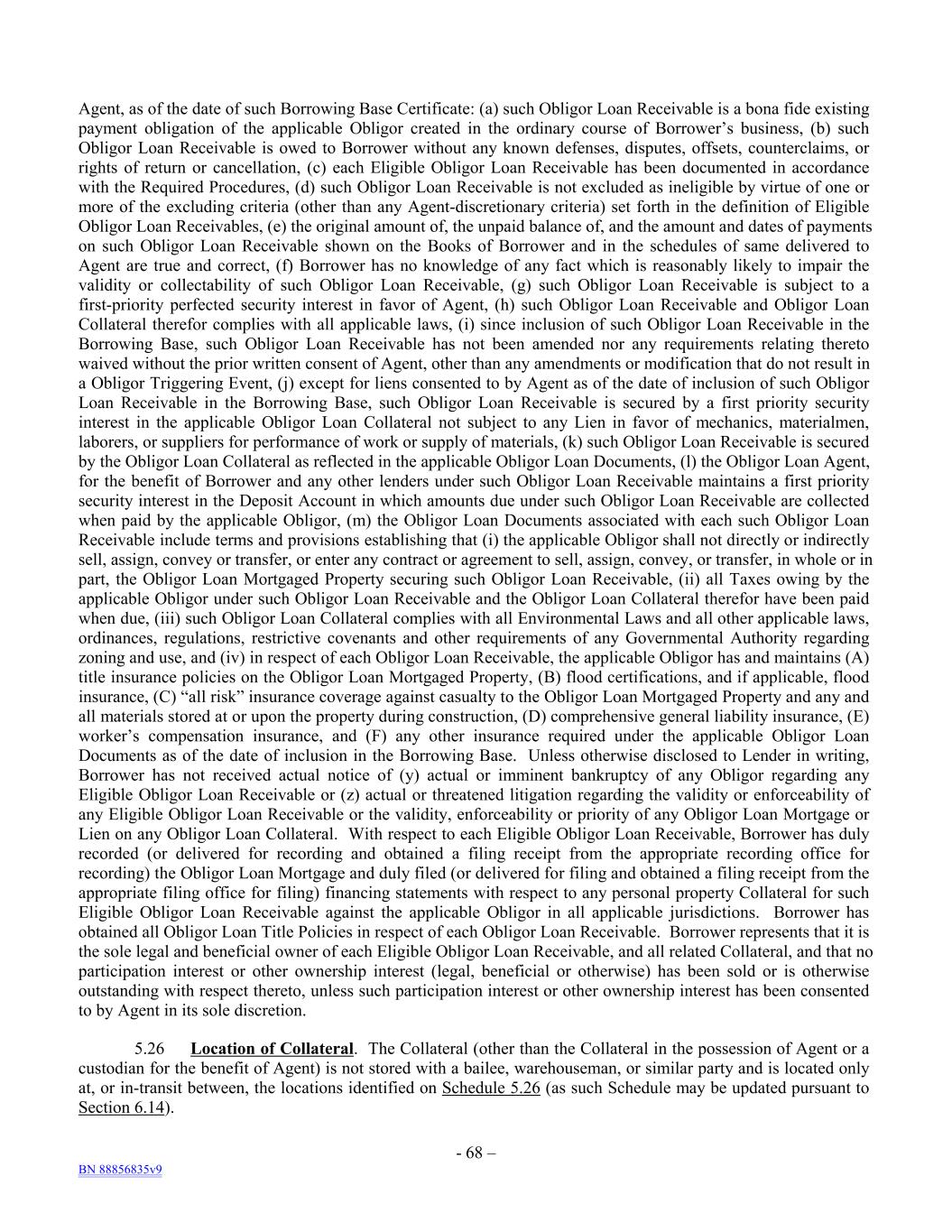 Agent, as of the date of such Borrowing Base Certificate: (a) such Obligor Loan Receivable is a bona fide existing payment obligation of the applicable Obligor created in the ordinary course of Borrower's business, (b) such Obligor Loan Receivable is owed to Borrower without any known defenses, disputes, offsets, counterclaims, or rights of return or cancellation, (c) each Eligible Obligor Loan Receivable has been documented in accordance with the Required Procedures, (d) such Obligor Loan Receivable is not excluded as ineligible by virtue of one or more of the excluding criteria (other than any Agent-discretionary criteria) set forth in the definition of Eligible Obligor Loan Receivables, (e) the original amount of, the unpaid balance of, and the amount and dates of payments on such Obligor Loan Receivable shown on the Books of Borrower and in the schedules of same delivered to Agent are true and correct, (f) Borrower has no knowledge of any fact which is reasonably likely to impair the validity or collectability of such Obligor Loan Receivable, (g) such Obligor Loan Receivable is subject to a first-priority perfected security interest in favor of Agent, (h) such Obligor Loan Receivable and Obligor Loan Collateral therefor complies with all applicable laws, (i) since inclusion of such Obligor Loan Receivable in the Borrowing Base, such Obligor Loan Receivable has not been amended nor any requirements relating thereto waived without the prior written consent of Agent, other than any amendments or modification that do not result in a Obligor Triggering Event, (j) except for liens consented to by Agent as of the date of inclusion of such Obligor Loan Receivable in the Borrowing Base, such Obligor Loan Receivable is secured by a first priority security interest in the applicable Obligor Loan Collateral not subject to any Lien in favor of mechanics, materialmen, laborers, or suppliers for performance of work or supply of materials, (k) such Obligor Loan Receivable is secured by the Obligor Loan Collateral as reflected in the applicable Obligor Loan Documents, (l) the Obligor Loan Agent, for the benefit of Borrower and any other lenders under such Obligor Loan Receivable maintains a first priority security interest in the Deposit Account in which amounts due under such Obligor Loan Receivable are collected when paid by the applicable Obligor, (m) the Obligor Loan Documents associated with each such Obligor Loan Receivable include terms and provisions establishing that (i) the applicable Obligor shall not directly or indirectly sell, assign, convey or transfer, or enter any contract or agreement to sell, assign, convey, or transfer, in whole or in part, the Obligor Loan Mortgaged Property securing such Obligor Loan Receivable, (ii) all Taxes owing by the applicable Obligor under such Obligor Loan Receivable and the Obligor Loan Collateral therefor have been paid when due, (iii) such Obligor Loan Collateral complies with all Environmental Laws and all other applicable laws, ordinances, regulations, restrictive covenants and other requirements of any Governmental Authority regarding zoning and use, and (iv) in respect of each Obligor Loan Receivable, the applicable Obligor has and maintains (A) title insurance policies on the Obligor Loan Mortgaged Property, (B) flood certifications, and if applicable, flood insurance, (C) "all risk" insurance coverage against casualty to the Obligor Loan Mortgaged Property and any and all materials stored at or upon the property during construction, (D) comprehensive general liability insurance, (E) worker's compensation insurance, and (F) any other insurance required under the applicable Obligor Loan Documents as of the date of inclusion in the Borrowing Base. Unless otherwise disclosed to Lender in writing, Borrower has not received actual notice of (y) actual or imminent bankruptcy of any Obligor regarding any Eligible Obligor Loan Receivable or (z) actual or threatened litigation regarding the validity or enforceability of any Eligible Obligor Loan Receivable or the validity, enforceability or priority of any Obligor Loan Mortgage or Lien on any Obligor Loan Collateral. With respect to each Eligible Obligor Loan Receivable, Borrower has duly recorded (or delivered for recording and obtained a filing receipt from the appropriate recording office for recording) the Obligor Loan Mortgage and duly filed (or delivered for filing and obtained a filing receipt from the appropriate filing office for filing) financing statements with respect to any personal property Collateral for such Eligible Obligor Loan Receivable against the applicable Obligor in all applicable jurisdictions. Borrower has obtained all Obligor Loan Title Policies in respect of each Obligor Loan Receivable. Borrower represents that it is the sole legal and beneficial owner of each Eligible Obligor Loan Receivable, and all related Collateral, and that no participation interest or other ownership interest (legal, beneficial or otherwise) has been sold or is otherwise outstanding with respect thereto, unless such participation interest or other ownership interest has been consented to by Agent in its sole discretion.

5.26 Location of Collateral. The Collateral (other than the Collateral in the possession of Agent or a custodian for the benefit of Agent) is not stored with a bailee, warehouseman, or similar party and is located only at, or in-transit between, the locations identified on Schedule 5.26 (as such Schedule may be updated pursuant to Section 6.14).

- 68 –

BN 88856835v9